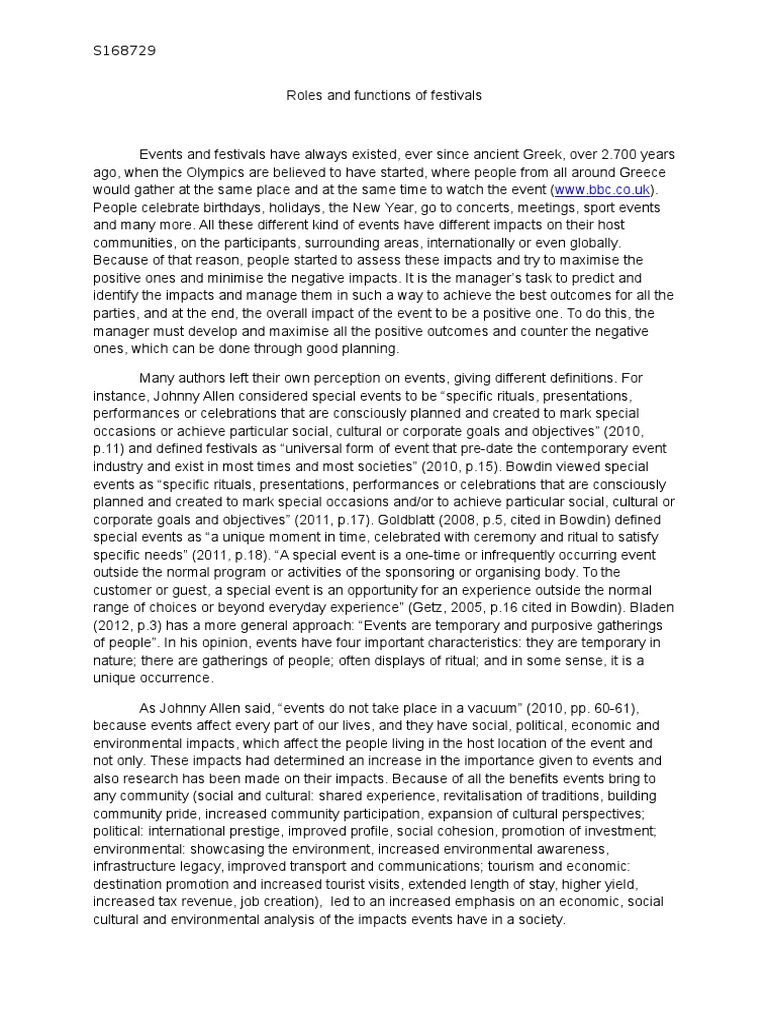 S168729

Roles and functions of festivals

Events and festivals have always existed, ever since ancient Greek, over 2.700 years ago, when the Olympics are believed to have started, where people from all around Greece would gather at the same place and at the same time to watch the event (www.bbc.co.uk). People celebrate birthdays, holidays, the New Year, go to concerts, meetings, sport events and many more. All these different kind of events have different impacts on their host communities, on the participants, surrounding areas, internationally or even globally. Because of that reason, people started to assess these impacts and try to maximise the positive ones and minimise the negative impacts. It is the manager's task to predict and identify the impacts and manage them in such a way to achieve the best outcomes for all the parties, and at the end, the overall impact of the event to be a positive one. To do this, the manager must develop and maximise all the positive outcomes and counter the negative ones, which can be done through good planning.

Many authors left their own perception on events, giving different definitions. For instance, Johnny Allen considered special events to be "specific rituals, presentations, performances or celebrations that are consciously planned and created to mark special occasions or achieve particular social, cultural or corporate goals and objectives" (2010, p.11) and defined festivals as "universal form of event that pre-date the contemporary event industry and exist in most times and most societies" (2010, p.15). Bowdin viewed special events as "specific rituals, presentations, performances or celebrations that are consciously planned and created to mark special occasions and/or to achieve particular social, cultural or corporate goals and objectives" (2011, p.17). Goldblatt (2008, p.5, cited in Bowdin) defined special events as "a unique moment in time, celebrated with ceremony and ritual to satisfy specific needs" (2011, p.18). "A special event is a one-time or infrequently occurring event outside the normal program or activities of the sponsoring or organising body. To the customer or guest, a special event is an opportunity for an experience outside the normal range of choices or beyond everyday experience" (Getz, 2005, p.16 cited in Bowdin). Bladen (2012, p.3) has a more general approach: "Events are temporary and purposive gatherings of people". In his opinion, events have four important characteristics: they are temporary in nature; there are gatherings of people; often displays of ritual; and in some sense, it is a unique occurrence.

As Johnny Allen said, "events do not take place in a vacuum" (2010, pp. 60-61), because events affect every part of our lives, and they have social, political, economic and environmental impacts, which affect the people living in the host location of the event and not only. These impacts had determined an increase in the importance given to events and also research has been made on their impacts. Because of all the benefits events bring to any community (social and cultural: shared experience, revitalisation of traditions, building community pride, increased community participation, expansion of cultural perspectives; political: international prestige, improved profile, social cohesion, promotion of investment; environmental: showcasing the environment, increased environmental awareness, infrastructure legacy, improved transport and communications; tourism and economic: destination promotion and increased tourist visits, extended length of stay, higher yield, increased tax revenue, job creation), led to an increased emphasis on an economic, social cultural and environmental analysis of the impacts events have in a society.